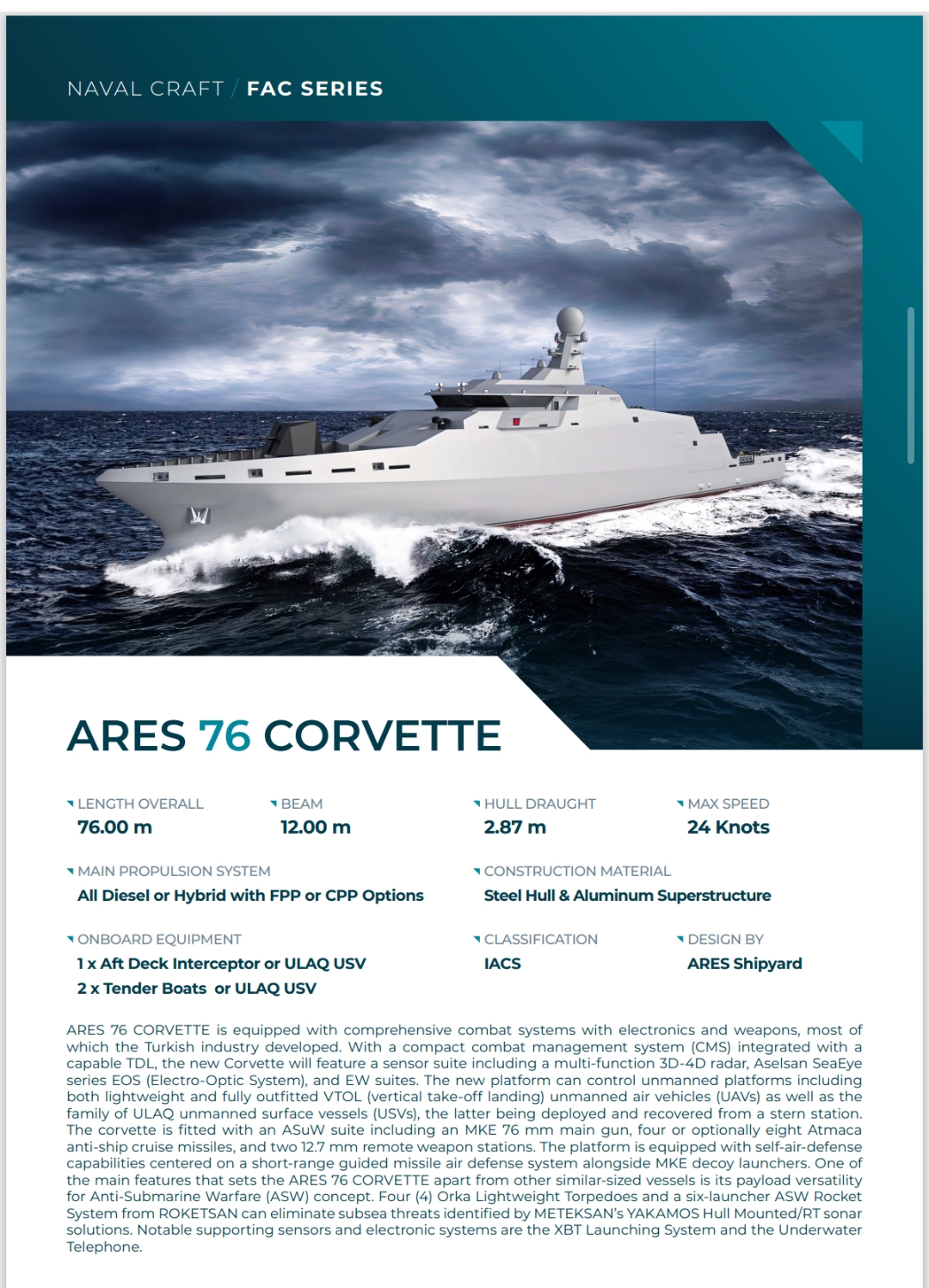 NAVAL CRAFT / FAC SERIES

ARES 76 CORVETTE

LENGTH OVERALL
76.00 m

BEAM
12.00 m

HULL DRAUGHT
2.87 m

MAX SPEED
24 Knots

MAIN PROPULSION SYSTEM
All Diesel or Hybrid with FPP or CPP Options

CONSTRUCTION MATERIAL
Steel Hull & Aluminum Superstructure

ONBOARD EQUIPMENT
1 x Aft Deck Interceptor or ULAQ USV
2 x Tender Boats or ULAQ USV

CLASSIFICATION
IACS

DESIGN BY
ARES Shipyard

ARES 76 CORVETTE is equipped with comprehensive combat systems with electronics and weapons, most of which the Turkish industry developed. With a compact combat management system (CMS) integrated with a capable TDL, the new Corvette will feature a sensor suite including a multi-function 3D-4D radar, Aselsan SeaEye series EOS (Electro-Optic System), and EW suites. The new platform can control unmanned platforms including both lightweight and fully outfitted VTOL (vertical take-off landing) unmanned air vehicles (UAVs) as well as the family of ULAQ unmanned surface vessels (USVs), the latter being deployed and recovered from a stern station. The corvette is fitted with an ASuW suite including an MKE 76 mm main gun, four or optionally eight Atmaca anti-ship cruise missiles, and two 12.7 mm remote weapon stations. The platform is equipped with self-air-defense capabilities centered on a short-range guided missile air defense system alongside MKE decoy launchers. One of the main features that sets the ARES 76 CORVETTE apart from other similar-sized vessels is its payload versatility for Anti-Submarine Warfare (ASW) concept. Four (4) Orka Lightweight Torpedoes and a six-launcher ASW Rocket System from ROKETSAN can eliminate subsea threats identified by METEKSAN's YAKAMOS Hull Mounted/RT sonar solutions. Notable supporting sensors and electronic systems are the XBT Launching System and the Underwater Telephone.